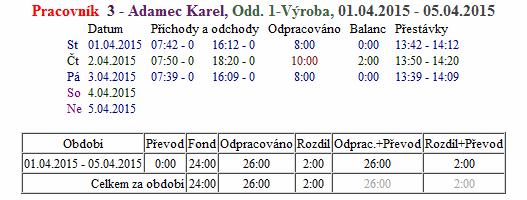 Pracovník 3 - Adamec Karel, Odd. 1-Výroba, 01.04.2015 - 05.04.2015

| | Datum | Příchody a odchody | | Odpracováno | Balanc | Přestávky |
|---|---|---|---|---|---|---|
| St | 01.04.2015 | 07:42 - 0 | 16:12 - 0 | 8:00 | 0:00 | 13:42 - 14:12 |
| Čt | 2.04.2015 | 07:50 - 0 | 18:20 - 0 | 10:00 | 2:00 | 13:50 - 14:20 |
| Pá | 3.04.2015 | 07:39 - 0 | 16:09 - 0 | 8:00 | 0:00 | 13:39 - 14:09 |
| So | 4.04.2015 | | | | | |
| Ne | 5.04.2015 | | | | | |

| Období | Převod | Fond | Odpracováno | Rozdíl | Odprac.+Převod | Rozdíl+Převod |
|---|---|---|---|---|---|---|
| 01.04.2015 - 05.04.2015 | 0:00 | 24:00 | 26:00 | 2:00 | 26:00 | 2:00 |
| Celkem za období | | 24:00 | 26:00 | 2:00 | 26:00 | 2:00 |